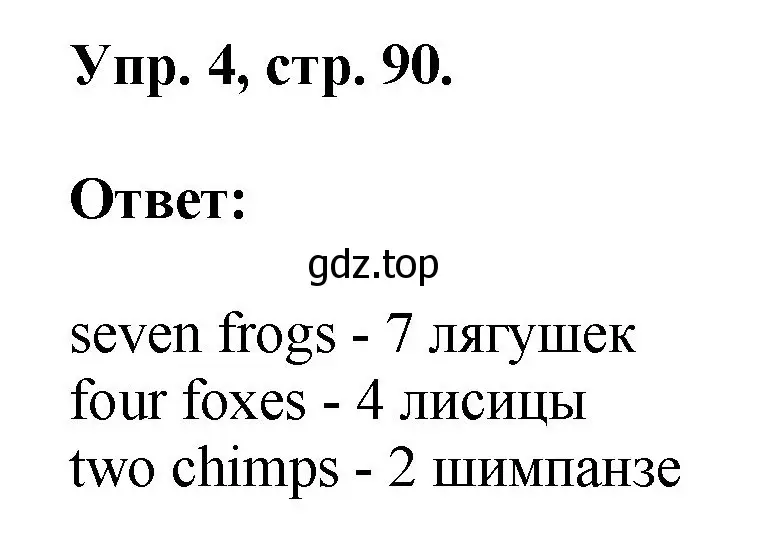 Упр. 4, стр. 90.

Ответ:

gdz.top

seven frogs - 7 лягушек
four foxes - 4 лисицы
two chimps - 2 шимпанзе